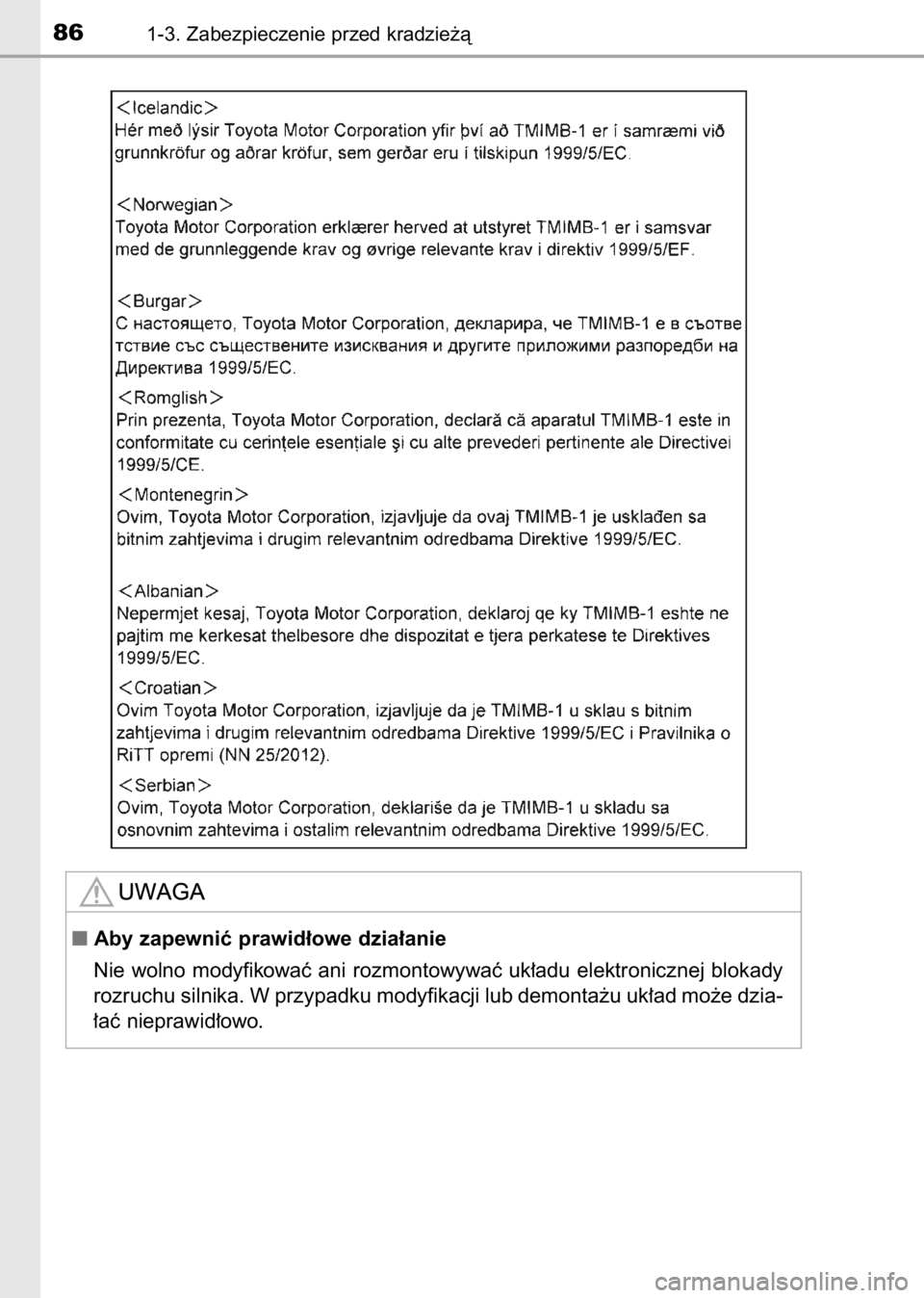 86 1-3. Zabezpieczenie przed kradzieżą

＜Icelandic＞
Hér með lýsir Toyota Motor Corporation yfir því að TMIMB-1 er í samræmi við grunnkröfur og aðrar kröfur, sem gerðar eru í tilskipun 1999/5/EC.

＜Norwegian＞
Toyota Motor Corporation erklærer herved at utstyret TMIMB-1 er i samsvar med de grunnleggende krav og øvrige relevante krav i direktiv 1999/5/EF.

＜Burgar＞
С настоящето, Toyota Motor Corporation, декларира, че TMIMB-1 е в съответствие със съществените изисквания и другите приложими разпоредби на Директива 1999/5/EC.

＜Romglish＞
Prin prezenta, Toyota Motor Corporation, declară că aparatul TMIMB-1 este in conformitate cu cerinţele esenţiale şi cu alte prevederi pertinente ale Directivei 1999/5/CE.

＜Montenegrin＞
Ovim, Toyota Motor Corporation, izjavljuje da ovaj TMIMB-1 je usklađen sa bitnim zahtjevima i drugim relevantnim odredbama Direktive 1999/5/EC.

＜Albanian＞
Nepermjet kesaj, Toyota Motor Corporation, deklaroj qe ky TMIMB-1 eshte ne pajtim me kerkesat thelbesore dhe dispozitat e tjera perkatese te Direktives 1999/5/EC.

＜Croatian＞
Ovim Toyota Motor Corporation, izjavljuje da je TMIMB-1 u sklau s bitnim zahtjevima i drugim relevantnim odredbama Direktive 1999/5/EC i Pravilnika o RiTT opremi (NN 25/2012).

＜Serbian＞
Ovim, Toyota Motor Corporation, deklariše da je TMIMB-1 u skladu sa osnovnim zahtevima i ostalim relevantnim odredbama Direktive 1999/5/EC.

UWAGA

■ Aby zapewnić prawidłowe działanie

Nie wolno modyfikować ani rozmontowywać układu elektronicznej blokady rozruchu silnika. W przypadku modyfikacji lub demontażu układ może działać nieprawidłowo.

carmanualsonline.info